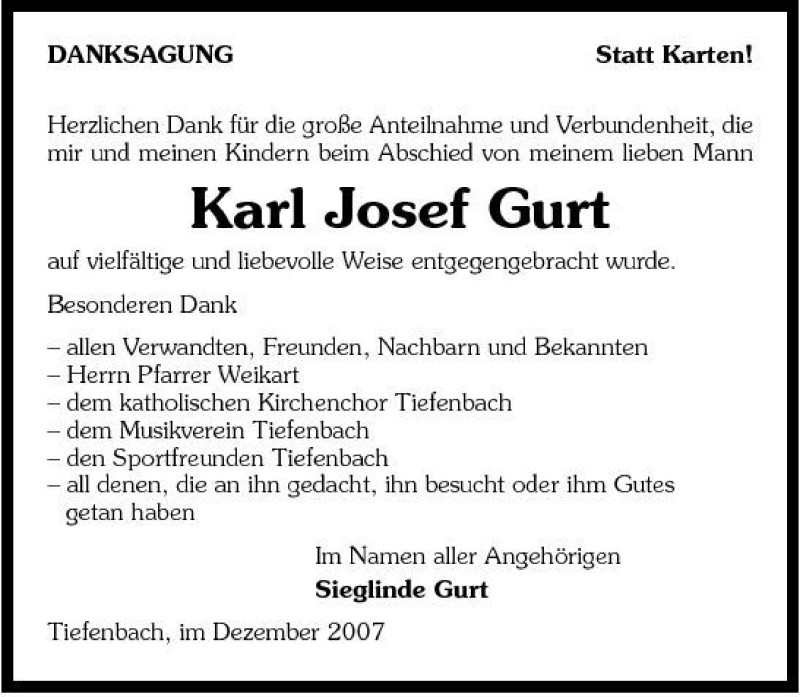 DANKSAGUNG

Statt Karten!

Herzlichen Dank für die große Anteilnahme und Verbundenheit, die mir und meinen Kindern beim Abschied von meinem lieben Mann

Karl Josef Gurt

auf vielfältige und liebevolle Weise entgegengebracht wurde.

Besonderen Dank

– allen Verwandten, Freunden, Nachbarn und Bekannten
– Herrn Pfarrer Weikart
– dem katholischen Kirchenchor Tiefenbach
– dem Musikverein Tiefenbach
– den Sportfreunden Tiefenbach
– all denen, die an ihn gedacht, ihn besucht oder ihm Gutes getan haben

Im Namen aller Angehörigen
Sieglinde Gurt

Tiefenbach, im Dezember 2007